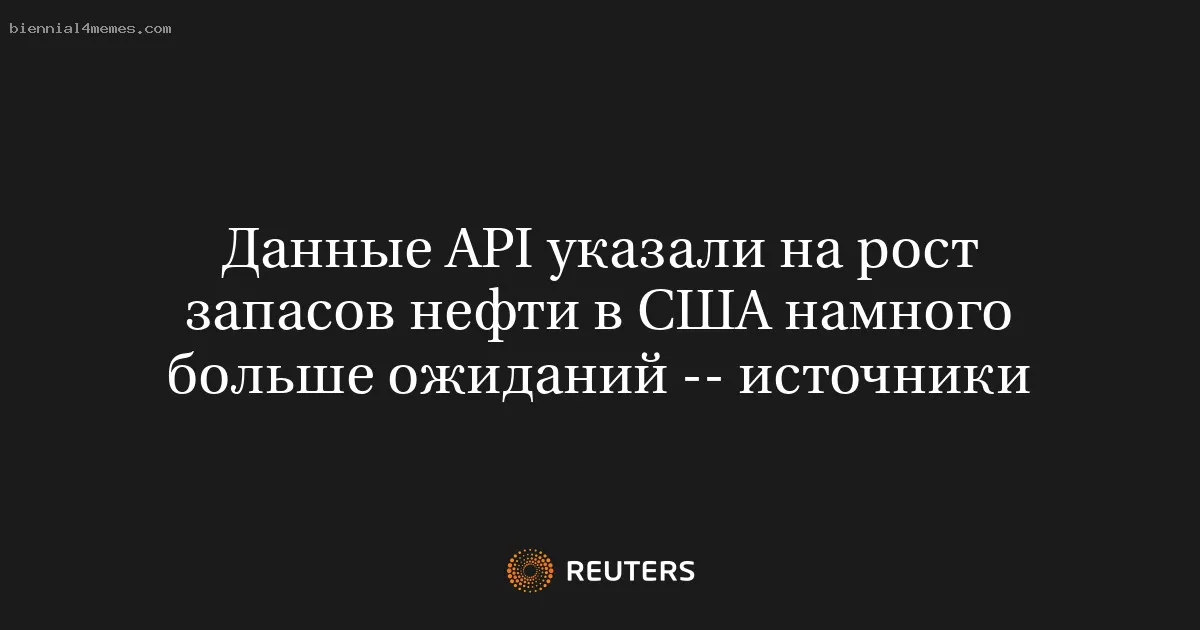 biennial4memes.com

Данные API указали на рост запасов нефти в США намного больше ожиданий -- источники

REUTERS